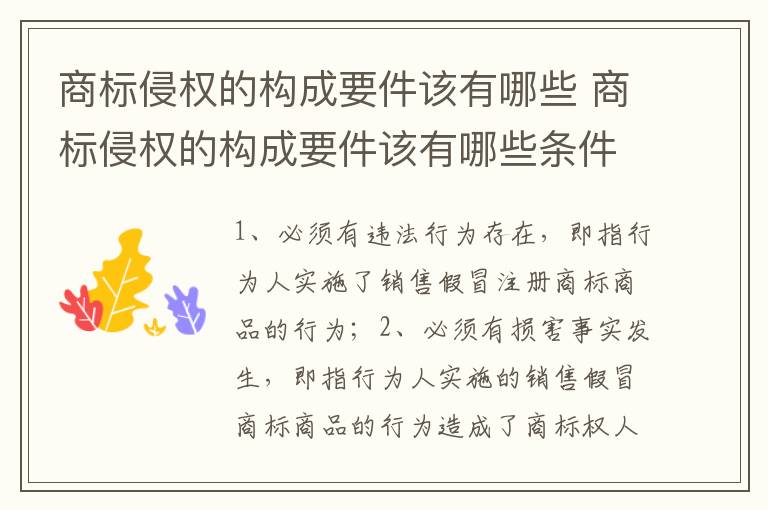 商标侵权的构成要件该有哪些 商标侵权的构成要件该有哪些条件

1、必须有违法行为存在，即指行为人实施了销售假冒注册商标商品的行为；2、必须有损害事实发生，即指行为人实施的销售假冒商标商品的行为造成了商标权人